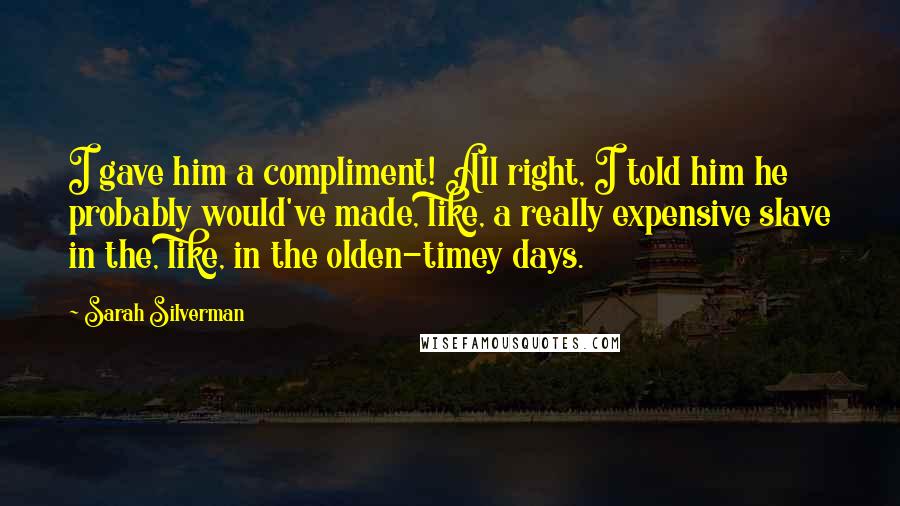 I gave him a compliment! All right, I told him he probably would've made, like, a really expensive slave in the, like, in the olden-timey days.

- Sarah Silverman

WISEFAMOUSQUOTES.COM